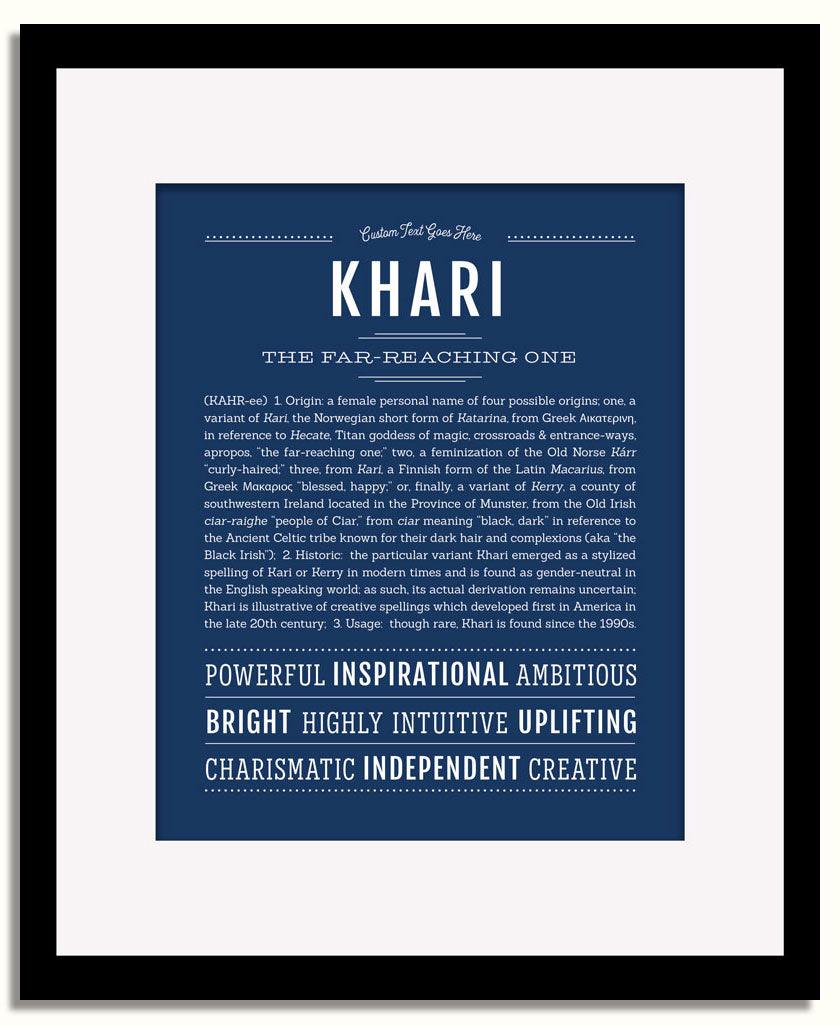 Custom Text Goes Here

KHARI

THE FAR-REACHING ONE

(KAHR-ee) 1. Origin: a female personal name of four possible origins; one, a variant of Kari, the Norwegian short form of Katarina, from Greek Αικατερινη, in reference to Hecate, Titan goddess of magic, crossroads & entrance-ways, apropos, "the far-reaching one;" two, a feminization of the Old Norse Kárr "curly-haired;" three, from Kari, a Finnish form of the Latin Macarius, from Greek Μακαριος "blessed, happy;" or, finally, a variant of Kerry, a county of southwestern Ireland located in the Province of Munster, from the Old Irish ciar-raighe "people of Ciar," from ciar meaning "black, dark" in reference to the Ancient Celtic tribe known for their dark hair and complexions (aka "the Black Irish"); 2. Historic: the particular variant Khari emerged as a stylized spelling of Kari or Kerry in modern times and is found as gender-neutral in the English speaking world; as such, its actual derivation remains uncertain; Khari is illustrative of creative spellings which developed first in America in the late 20th century; 3. Usage: though rare, Khari is found since the 1990s.

POWERFUL INSPIRATIONAL AMBITIOUS

BRIGHT HIGHLY INTUITIVE UPLIFTING

CHARISMATIC INDEPENDENT CREATIVE